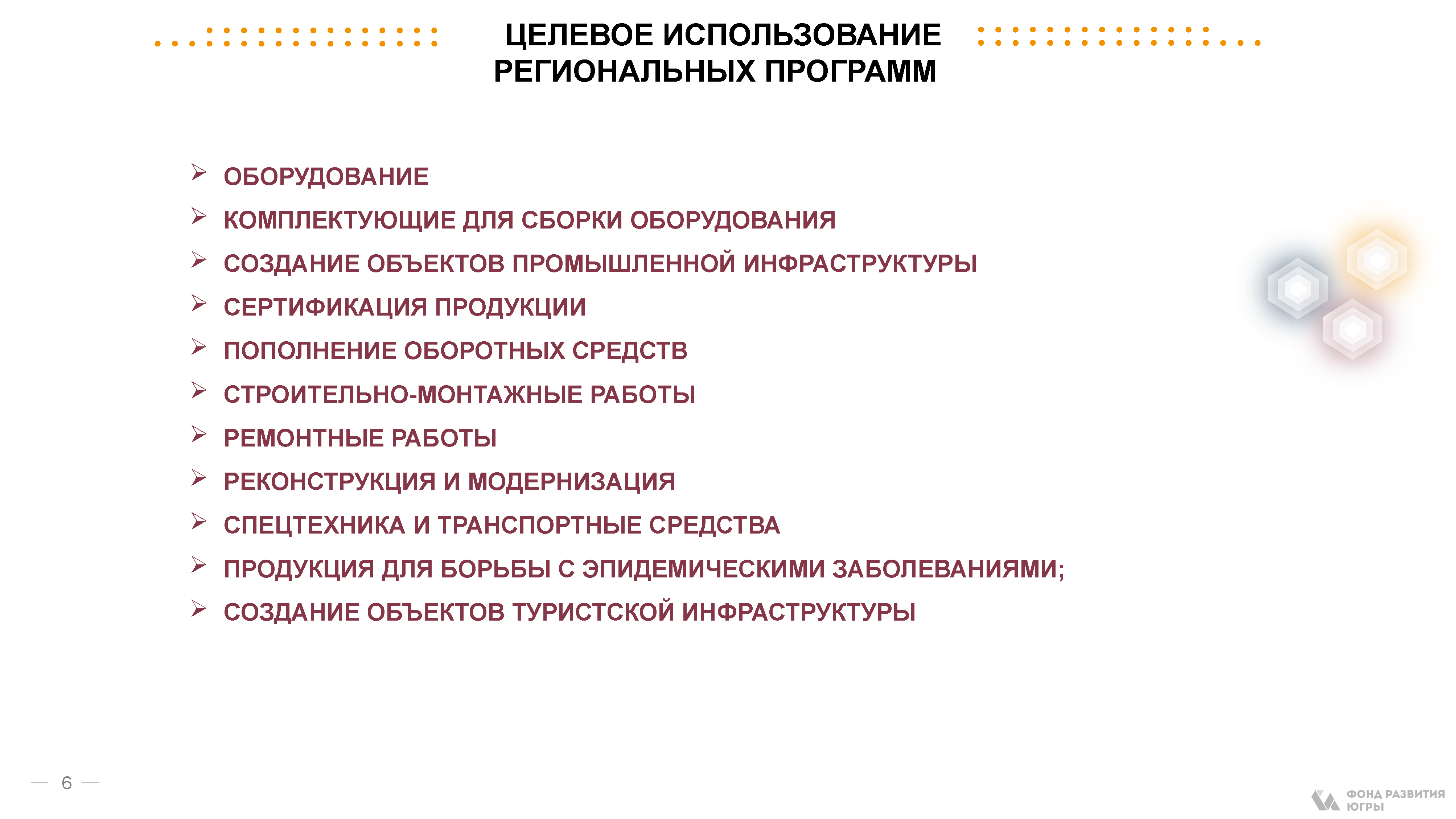 ЦЕЛЕВОЕ ИСПОЛЬЗОВАНИЕ РЕГИОНАЛЬНЫХ ПРОГРАММ

➢ ОБОРУДОВАНИЕ
➢ КОМПЛЕКТУЮЩИЕ ДЛЯ СБОРКИ ОБОРУДОВАНИЯ
➢ СОЗДАНИЕ ОБЪЕКТОВ ПРОМЫШЛЕННОЙ ИНФРАСТРУКТУРЫ
➢ СЕРТИФИКАЦИЯ ПРОДУКЦИИ
➢ ПОПОЛНЕНИЕ ОБОРОТНЫХ СРЕДСТВ
➢ СТРОИТЕЛЬНО-МОНТАЖНЫЕ РАБОТЫ
➢ РЕМОНТНЫЕ РАБОТЫ
➢ РЕКОНСТРУКЦИЯ И МОДЕРНИЗАЦИЯ
➢ СПЕЦТЕХНИКА И ТРАНСПОРТНЫЕ СРЕДСТВА
➢ ПРОДУКЦИЯ ДЛЯ БОРЬБЫ С ЭПИДЕМИЧЕСКИМИ ЗАБОЛЕВАНИЯМИ;
➢ СОЗДАНИЕ ОБЪЕКТОВ ТУРИСТСКОЙ ИНФРАСТРУКТУРЫ

— 6 —

ФОНД РАЗВИТИЯ ЮГРЫ